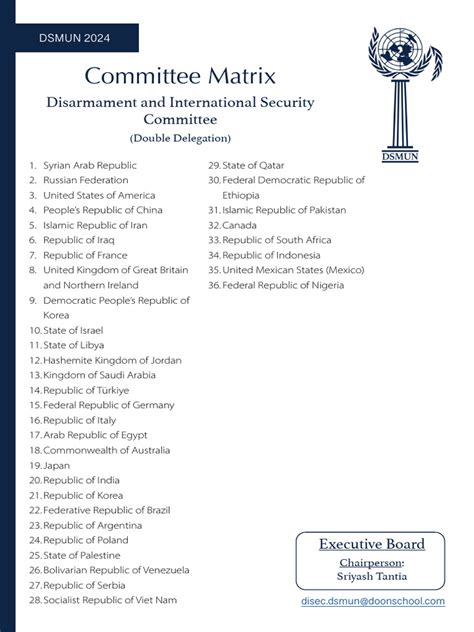 DSMUN 2024

DSMUN

Committee Matrix

Disarmament and International Security Committee

(Double Delegation)

1. Syrian Arab Republic
2. Russian Federation
3. United States of America
4. People's Republic of China
5. Islamic Republic of Iran
6. Republic of Iraq
7. Republic of France
8. United Kingdom of Great Britain and Northern Ireland
9. Democratic People's Republic of Korea
10. State of Israel
11. State of Libya
12. Hashemite Kingdom of Jordan
13. Kingdom of Saudi Arabia
14. Republic of Türkiye
15. Federal Republic of Germany
16. Republic of Italy
17. Arab Republic of Egypt
18. Commonwealth of Australia
19. Japan
20. Republic of India
21. Republic of Korea
22. Federative Republic of Brazil
23. Republic of Argentina
24. Republic of Poland
25. State of Palestine
26. Bolivarian Republic of Venezuela
27. Republic of Serbia
28. Socialist Republic of Viet Nam
29. State of Qatar
30. Federal Democratic Republic of Ethiopia
31. Islamic Republic of Pakistan
32. Canada
33. Republic of South Africa
34. Republic of Indonesia
35. United Mexican States (Mexico)
36. Federal Republic of Nigeria

Executive Board

Chairperson:
Sriyash Tantia

disec.dsmun@doonschool.com